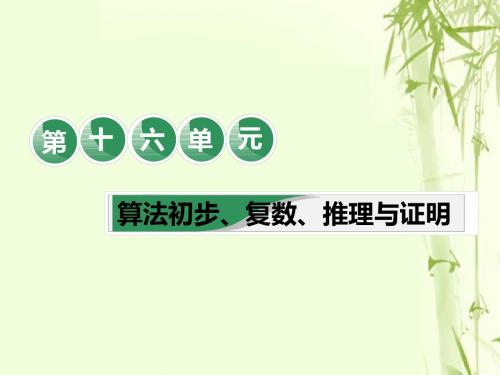 第十六单元

算法初步、复数、推理与证明